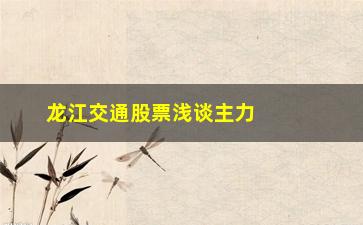 龙江交通股票浅谈主力